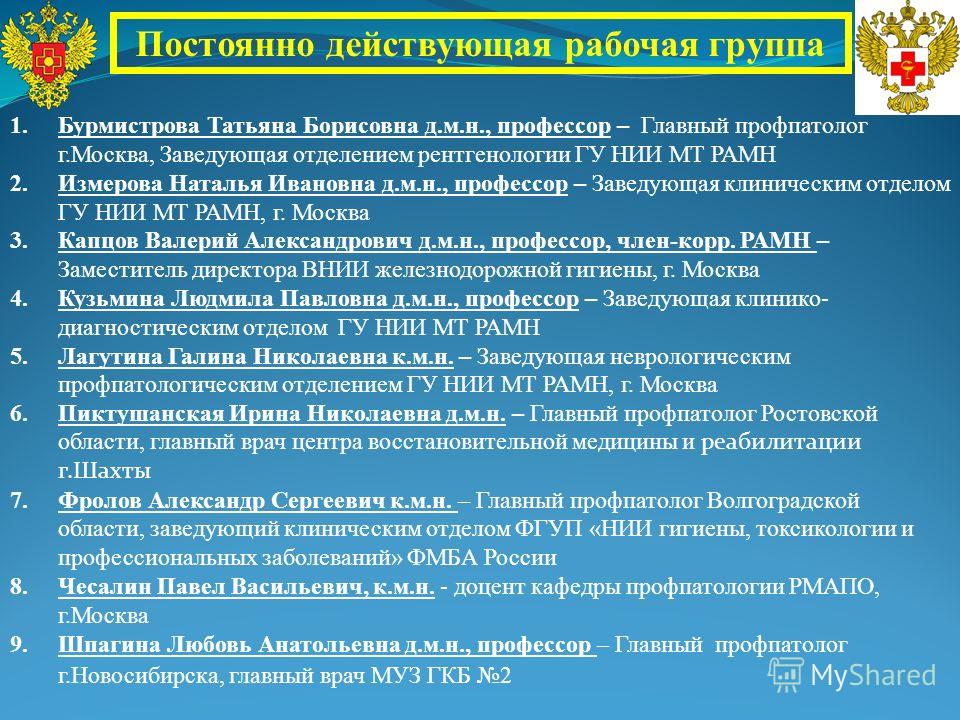 Постоянно действующая рабочая группа

1. Бурмистрова Татьяна Борисовна д.м.н., профессор – Главный профпатолог г.Москва, Заведующая отделением рентгенологии ГУ НИИ МТ РАМН
2. Измерова Наталья Ивановна д.м.н., профессор – Заведующая клиническим отделом ГУ НИИ МТ РАМН, г. Москва
3. Капцов Валерий Александрович д.м.н., профессор, член-корр. РАМН – Заместитель директора ВНИИ железнодорожной гигиены, г. Москва
4. Кузьмина Людмила Павловна д.м.н., профессор – Заведующая клинико-диагностическим отделом ГУ НИИ МТ РАМН
5. Лагутина Галина Николаевна к.м.н. – Заведующая неврологическим профпатологическим отделением ГУ НИИ МТ РАМН, г. Москва
6. Пиктушанская Ирина Николаевна д.м.н. – Главный профпатолог Ростовской области, главный врач центра восстановительной медицины и реабилитации г.Шахты
7. Фролов Александр Сергеевич к.м.н. – Главный профпатолог Волгоградской области, заведующий клиническим отделом ФГУП «НИИ гигиены, токсикологии и профессиональных заболеваний» ФМБА России
8. Чесалин Павел Васильевич, к.м.н. - доцент кафедры профпатологии РМАПО, г.Москва
9. Шпагина Любовь Анатольевна д.м.н., профессор – Главный профпатолог г.Новосибирска, главный врач МУЗ ГКБ №2

MyShared